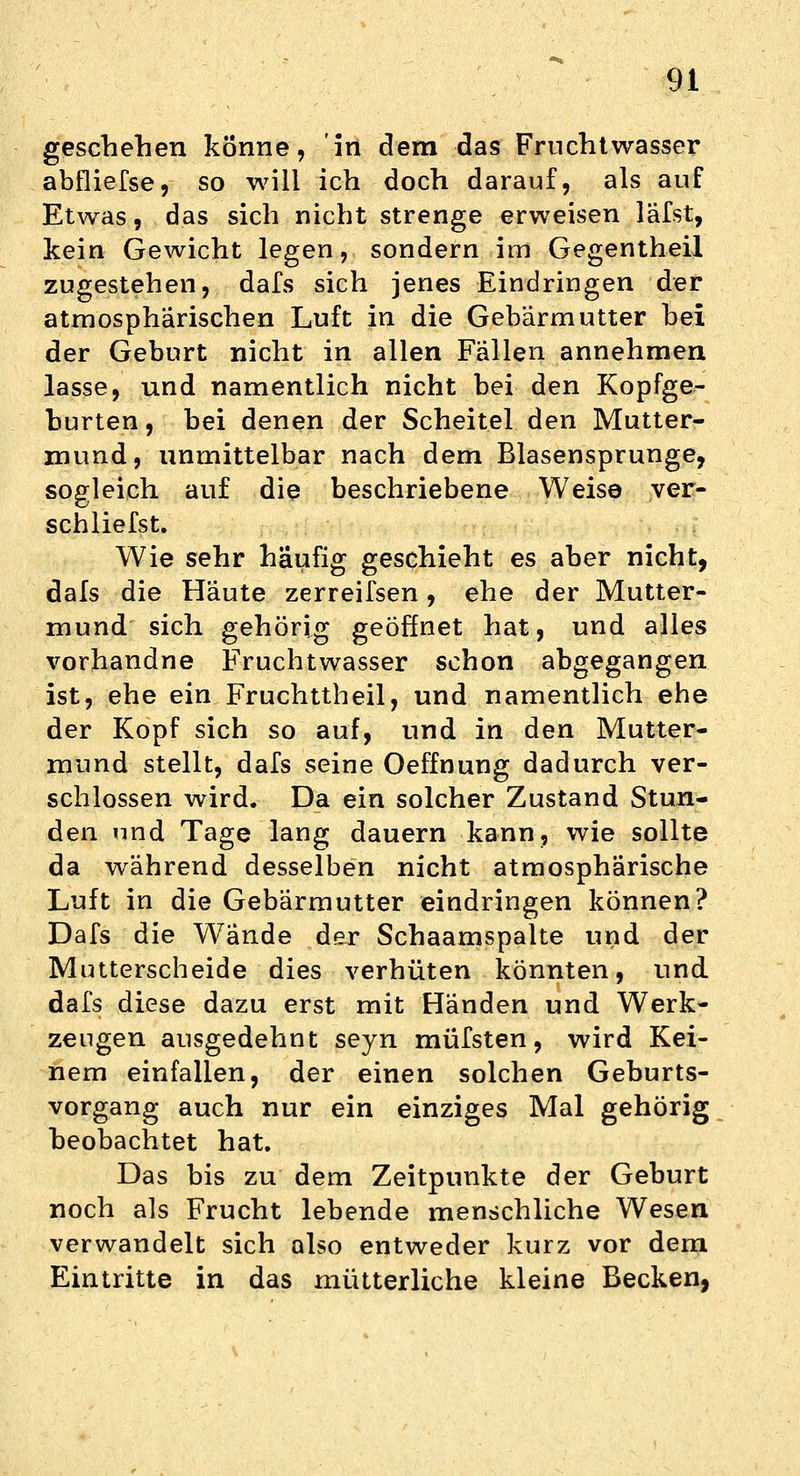 91

geschehen könne, in dem das Fruchtwasser abfliefse, so will ich doch darauf, als auf Etwas, das sich nicht strenge erweisen läfst, kein Gewicht legen, sondern im Gegentheil zugestehen, dafs sich jenes Eindringen der atmosphärischen Luft in die Gebärmutter bei der Geburt nicht in allen Fällen annehmen lasse, und namentlich nicht bei den Kopfgeburten, bei denen der Scheitel den Muttermund, unmittelbar nach dem Blasensprunge, sogleich auf die beschriebene Weise verschliefst.

Wie sehr häufig geschieht es aber nicht, dafs die Häute zerreifsen, ehe der Muttermund sich gehörig geöffnet hat, und alles vorhandne Fruchtwasser schon abgegangen ist, ehe ein Fruchttheil, und namentlich ehe der Kopf sich so auf, und in den Muttermund stellt, dafs seine Oeffnung dadurch verschlossen wird. Da ein solcher Zustand Stunden und Tage lang dauern kann, wie sollte da während desselben nicht atmosphärische Luft in die Gebärmutter eindringen können? Dafs die Wände der Schaamspalte und der Mutterscheide dies verhüten könnten, und dafs diese dazu erst mit Händen und Werkzeugen ausgedehnt seyn müfsten, wird Keinem einfallen, der einen solchen Geburtsvorgang auch nur ein einziges Mal gehörig beobachtet hat.

Das bis zu dem Zeitpunkte der Geburt noch als Frucht lebende menschliche Wesen verwandelt sich also entweder kurz vor dem Eintritte in das mütterliche kleine Becken,